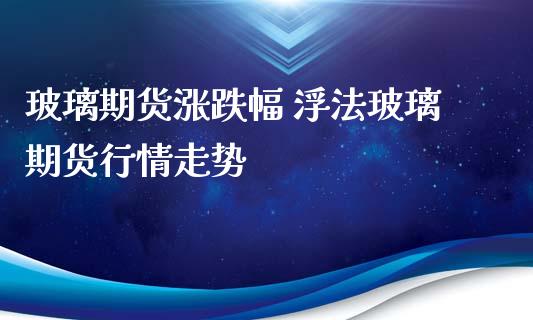 玻璃期货涨跌幅 浮法玻璃期货行情走势